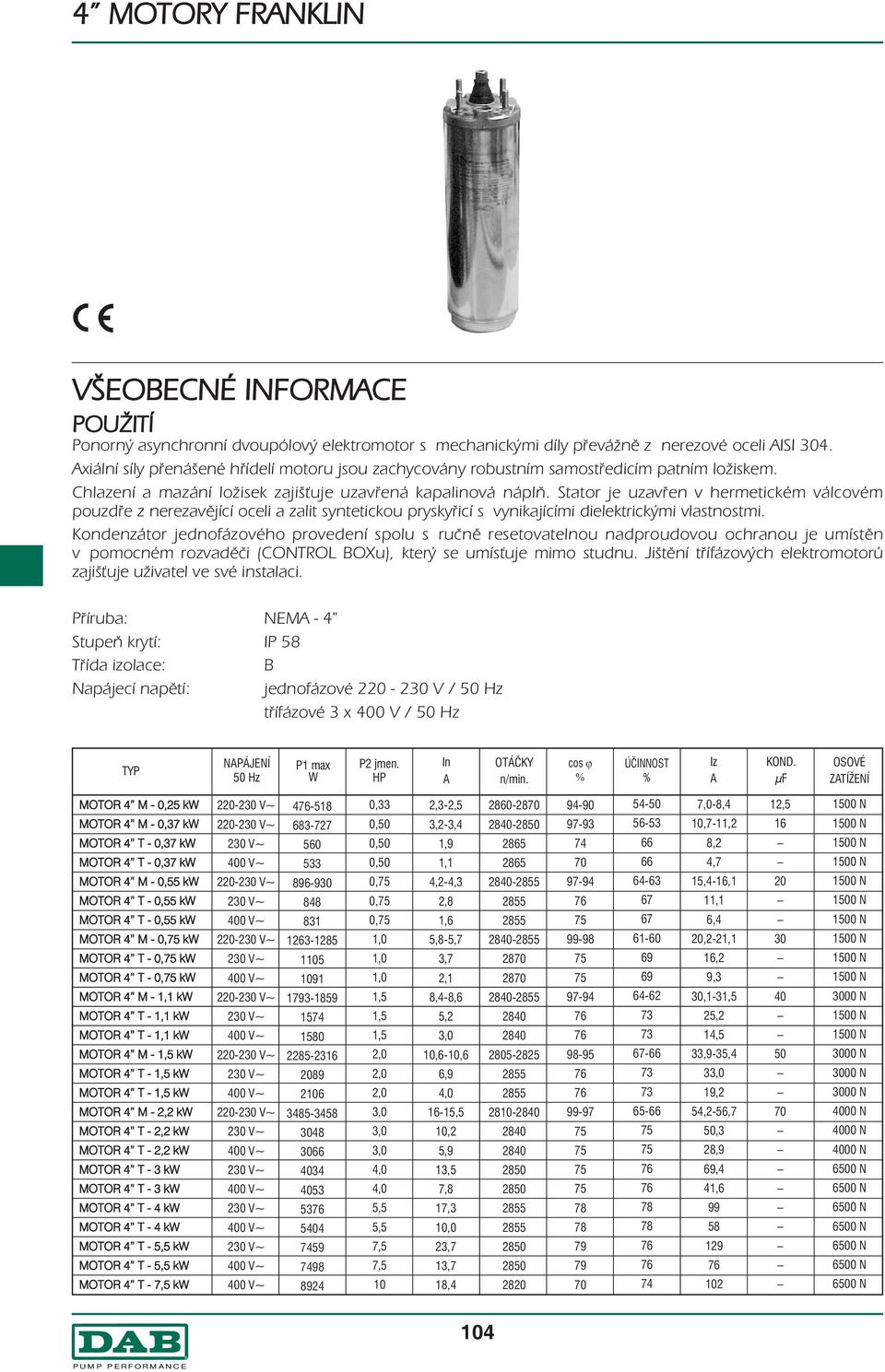 4" MOTORY FRANKLIN

CE

VŠEOBECNÉ INFORMACE

POUŽITÍ

Ponorný asynchronní dvoupólový elektromotor s mechanickými díly převážně z nerezové oceli AISI 304. Axiální síly přenášené hřídelí motoru jsou zachycovány robustním samostředicím patním ložiskem. Chlazení a mazání ložisek zajišťuje uzavřená kapalinová náplň. Stator je uzavřen v hermetickém válcovém pouzdře z nerezavějící oceli a zalit syntetickou pryskyřicí s vynikajícími dielektrickými vlastnostmi. Kondenzátor jednofázového provedení spolu s ručně resetovatelnou nadproudovou ochranou je umístěn v pomocném rozvaděči (CONTROL BOXu), který se umísťuje mimo studnu. Jištění třífázových elektromotorů zajišťuje uživatel ve své instalaci.

Příruba: NEMA - 4"
Stupeň krytí: IP 58
Třída izolace: B
Napájecí napětí: jednofázové 220 - 230 V / 50 Hz
třífázové 3 x 400 V / 50 Hz

| TYP | NAPÁJENÍ 50 Hz | P1 max W | P2 jmen. HP | In A | OTÁČKY n/min. | cos φ % | ÚČINNOST % | Iz A | KOND. μF | OSOVÉ ZATÍŽENÍ |
|---|---|---|---|---|---|---|---|---|---|---|
| MOTOR 4" M - 0,25 kW | 220-230 V~ | 476-518 | 0,33 | 2,3-2,5 | 2860-2870 | 94-90 | 54-50 | 7,0-8,4 | 12,5 | 1500 N |
| MOTOR 4" M - 0,37 kW | 220-230 V~ | 683-727 | 0,50 | 3,2-3,4 | 2840-2850 | 97-93 | 56-53 | 10,7-11,2 | 16 | 1500 N |
| MOTOR 4" T - 0,37 kW | 230 V~ | 560 | 0,50 | 1,9 | 2865 | 74 | 66 | 8,2 | – | 1500 N |
| MOTOR 4" T - 0,37 kW | 400 V~ | 533 | 0,50 | 1,1 | 2865 | 70 | 66 | 4,7 | – | 1500 N |
| MOTOR 4" M - 0,55 kW | 220-230 V~ | 896-930 | 0,75 | 4,2-4,3 | 2840-2855 | 97-94 | 64-63 | 15,4-16,1 | 20 | 1500 N |
| MOTOR 4" T - 0,55 kW | 230 V~ | 848 | 0,75 | 2,8 | 2855 | 76 | 67 | 11,1 | – | 1500 N |
| MOTOR 4" T - 0,55 kW | 400 V~ | 831 | 0,75 | 1,6 | 2855 | 75 | 67 | 6,4 | – | 1500 N |
| MOTOR 4" M - 0,75 kW | 220-230 V~ | 1263-1285 | 1,0 | 5,8-5,7 | 2840-2855 | 99-98 | 61-60 | 20,2-21,1 | 30 | 1500 N |
| MOTOR 4" T - 0,75 kW | 230 V~ | 1105 | 1,0 | 3,7 | 2870 | 75 | 69 | 16,2 | – | 1500 N |
| MOTOR 4" T - 0,75 kW | 400 V~ | 1091 | 1,0 | 2,1 | 2870 | 75 | 69 | 9,3 | – | 1500 N |
| MOTOR 4" M - 1,1 kW | 220-230 V~ | 1793-1859 | 1,5 | 8,4-8,6 | 2840-2855 | 97-94 | 64-62 | 30,1-31,5 | 40 | 3000 N |
| MOTOR 4" T - 1,1 kW | 230 V~ | 1574 | 1,5 | 5,2 | 2840 | 76 | 73 | 25,2 | – | 1500 N |
| MOTOR 4" T - 1,1 kW | 400 V~ | 1580 | 1,5 | 3,0 | 2840 | 76 | 73 | 14,5 | – | 1500 N |
| MOTOR 4" M - 1,5 kW | 220-230 V~ | 2285-2316 | 2,0 | 10,6-10,6 | 2805-2825 | 98-95 | 67-66 | 33,9-35,4 | 50 | 3000 N |
| MOTOR 4" T - 1,5 kW | 230 V~ | 2089 | 2,0 | 6,9 | 2855 | 76 | 73 | 33,0 | – | 3000 N |
| MOTOR 4" T - 1,5 kW | 400 V~ | 2106 | 2,0 | 4,0 | 2855 | 76 | 73 | 19,2 | – | 3000 N |
| MOTOR 4" M - 2,2 kW | 220-230 V~ | 3485-3458 | 3,0 | 16-15,5 | 2810-2840 | 99-97 | 65-66 | 54,2-56,7 | 70 | 4000 N |
| MOTOR 4" T - 2,2 kW | 230 V~ | 3048 | 3,0 | 10,2 | 2840 | 75 | 75 | 50,3 | – | 4000 N |
| MOTOR 4" T - 2,2 kW | 400 V~ | 3066 | 3,0 | 5,9 | 2840 | 75 | 75 | 28,9 | – | 4000 N |
| MOTOR 4" T - 3 kW | 230 V~ | 4034 | 4,0 | 13,5 | 2850 | 75 | 76 | 69,4 | – | 6500 N |
| MOTOR 4" T - 3 kW | 400 V~ | 4053 | 4,0 | 7,8 | 2850 | 75 | 76 | 41,6 | – | 6500 N |
| MOTOR 4" T - 4 kW | 230 V~ | 5376 | 5,5 | 17,3 | 2855 | 78 | 78 | 99 | – | 6500 N |
| MOTOR 4" T - 4 kW | 400 V~ | 5404 | 5,5 | 10,0 | 2855 | 78 | 78 | 58 | – | 6500 N |
| MOTOR 4" T - 5,5 kW | 230 V~ | 7459 | 7,5 | 23,7 | 2850 | 79 | 76 | 129 | – | 6500 N |
| MOTOR 4" T - 5,5 kW | 400 V~ | 7498 | 7,5 | 13,7 | 2850 | 79 | 76 | 76 | – | 6500 N |
| MOTOR 4" T - 7,5 kW | 400 V~ | 8924 | 10 | 18,4 | 2820 | 70 | 74 | 102 | – | 6500 N |

DAB
PUMP PERFORMANCE

104